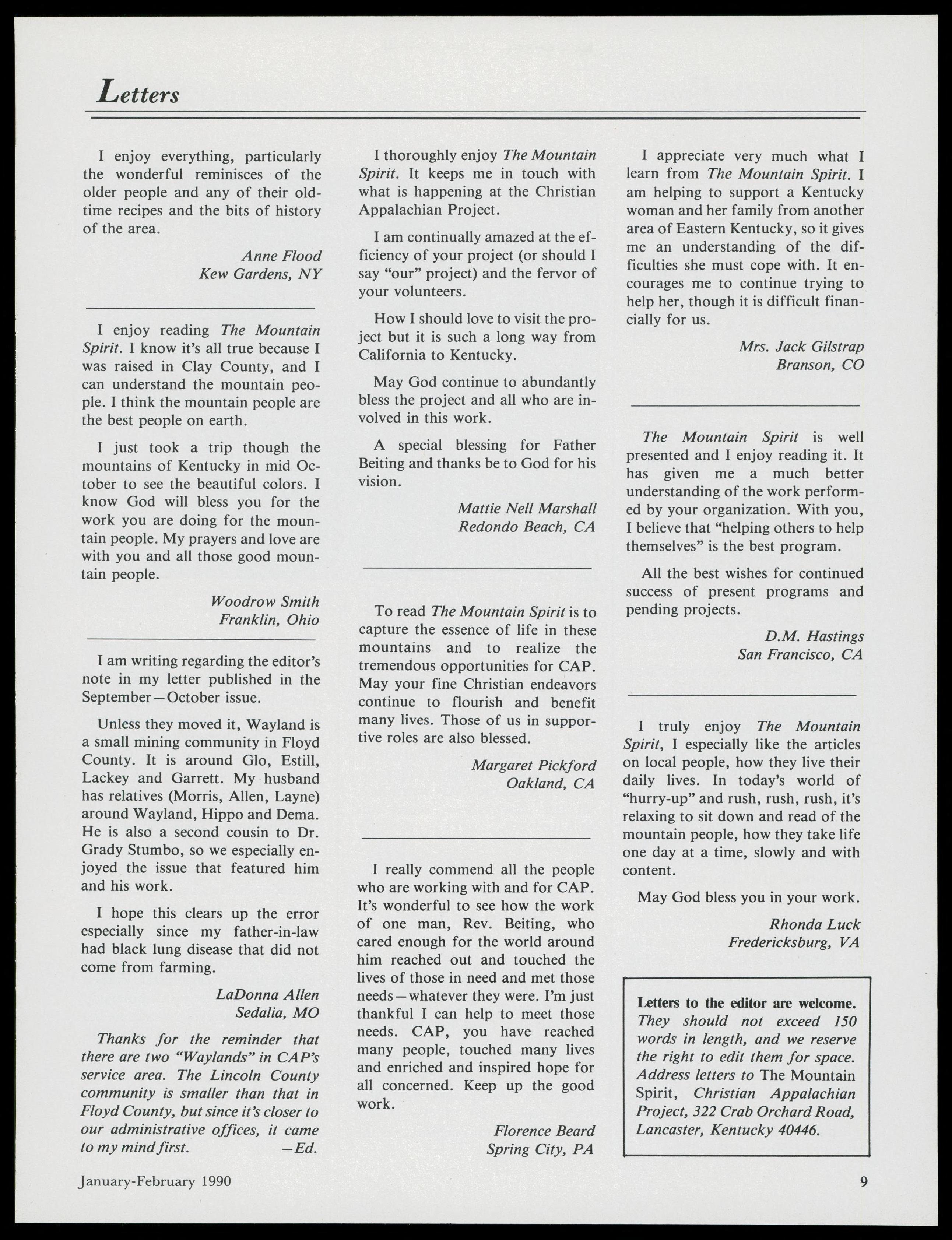 Letters

I enjoy everything, particularly the wonderful reminisces of the older people and any of their old-time recipes and the bits of history of the area.

Anne Flood
Kew Gardens, NY

I enjoy reading The Mountain Spirit. I know it's all true because I was raised in Clay County, and I can understand the mountain people. I think the mountain people are the best people on earth.

I just took a trip though the mountains of Kentucky in mid October to see the beautiful colors. I know God will bless you for the work you are doing for the mountain people. My prayers and love are with you and all those good mountain people.

Woodrow Smith
Franklin, Ohio

I am writing regarding the editor's note in my letter published in the September—October issue.

Unless they moved it, Wayland is a small mining community in Floyd County. It is around Glo, Estill, Lackey and Garrett. My husband has relatives (Morris, Allen, Layne) around Wayland, Hippo and Dema. He is also a second cousin to Dr. Grady Stumbo, so we especially enjoyed the issue that featured him and his work.

I hope this clears up the error especially since my father-in-law had black lung disease that did not come from farming.

LaDonna Allen
Sedalia, MO

Thanks for the reminder that there are two "Waylands" in CAP's service area. The Lincoln County community is smaller than that in Floyd County, but since it's closer to our administrative offices, it came to my mind first. —Ed.

I thoroughly enjoy The Mountain Spirit. It keeps me in touch with what is happening at the Christian Appalachian Project.

I am continually amazed at the efficiency of your project (or should I say "our" project) and the fervor of your volunteers.

How I should love to visit the project but it is such a long way from California to Kentucky.

May God continue to abundantly bless the project and all who are involved in this work.

A special blessing for Father Beiting and thanks be to God for his vision.

Mattie Nell Marshall
Redondo Beach, CA

To read The Mountain Spirit is to capture the essence of life in these mountains and to realize the tremendous opportunities for CAP. May your fine Christian endeavors continue to flourish and benefit many lives. Those of us in supportive roles are also blessed.

Margaret Pickford
Oakland, CA

I really commend all the people who are working with and for CAP. It's wonderful to see how the work of one man, Rev. Beiting, who cared enough for the world around him reached out and touched the lives of those in need and met those needs—whatever they were. I'm just thankful I can help to meet those needs. CAP, you have reached many people, touched many lives and enriched and inspired hope for all concerned. Keep up the good work.

Florence Beard
Spring City, PA

I appreciate very much what I learn from The Mountain Spirit. I am helping to support a Kentucky woman and her family from another area of Eastern Kentucky, so it gives me an understanding of the difficulties she must cope with. It encourages me to continue trying to help her, though it is difficult financially for us.

Mrs. Jack Gilstrap
Branson, CO

The Mountain Spirit is well presented and I enjoy reading it. It has given me a much better understanding of the work performed by your organization. With you, I believe that "helping others to help themselves" is the best program.

All the best wishes for continued success of present programs and pending projects.

D.M. Hastings
San Francisco, CA

I truly enjoy The Mountain Spirit, I especially like the articles on local people, how they live their daily lives. In today's world of "hurry-up" and rush, rush, rush, it's relaxing to sit down and read of the mountain people, how they take life one day at a time, slowly and with content.

May God bless you in your work.

Rhonda Luck
Fredericksburg, VA

Letters to the editor are welcome. They should not exceed 150 words in length, and we reserve the right to edit them for space. Address letters to The Mountain Spirit, Christian Appalachian Project, 322 Crab Orchard Road, Lancaster, Kentucky 40446.

January-February 1990

9